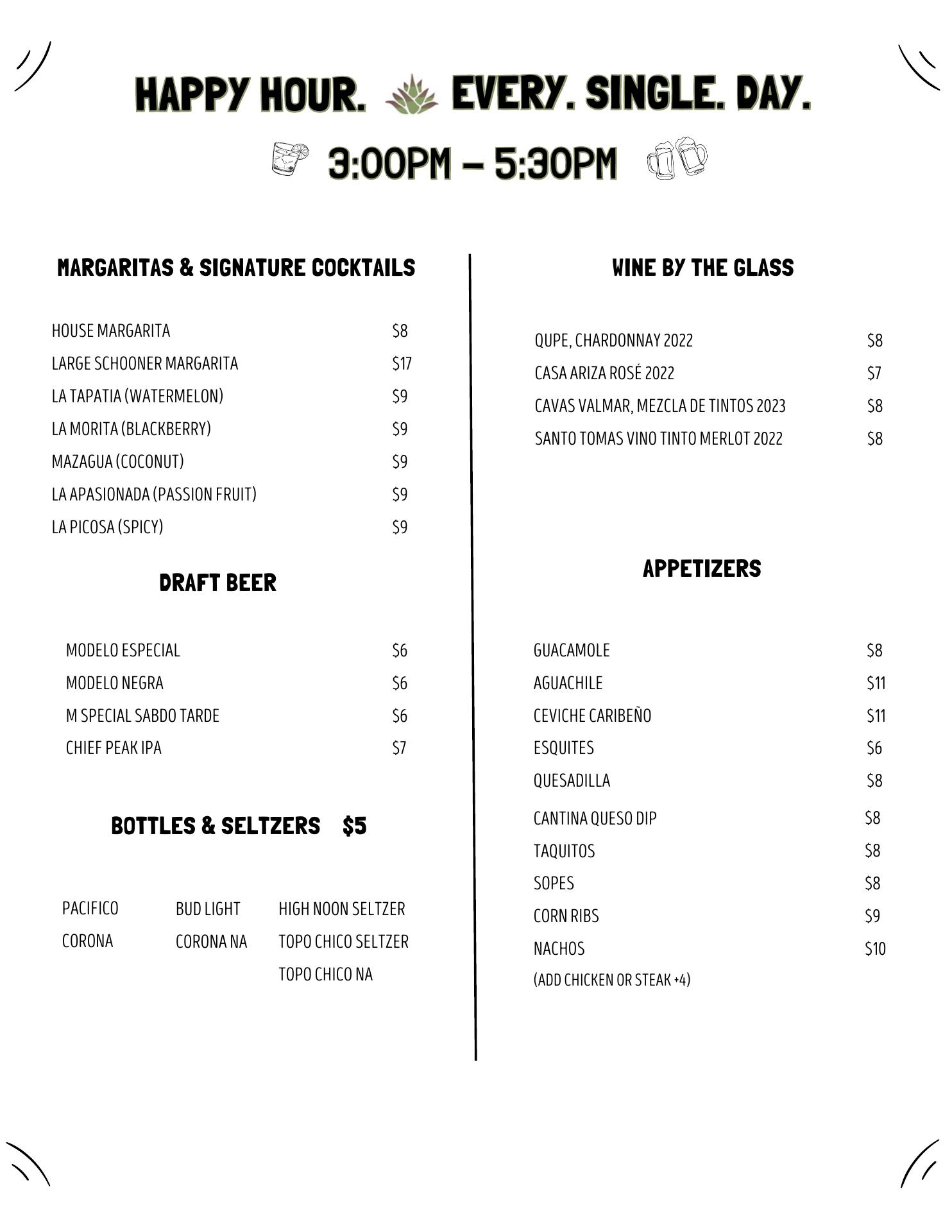 HAPPY HOUR. EVERY. SINGLE. DAY.

3:00PM – 5:30PM

MARGARITAS & SIGNATURE COCKTAILS

HOUSE MARGARITA $8
LARGE SCHOONER MARGARITA $17
LA TAPATIA (WATERMELON) $9
LA MORITA (BLACKBERRY) $9
MAZAGUA (COCONUT) $9
LA APASIONADA (PASSION FRUIT) $9
LA PICOSA (SPICY) $9

DRAFT BEER

MODELO ESPECIAL $6
MODELO NEGRA $6
M SPECIAL SABDO TARDE $6
CHIEF PEAK IPA $7

BOTTLES & SELTZERS $5

PACIFICO
CORONA

BUD LIGHT
CORONA NA

HIGH NOON SELTZER
TOPO CHICO SELTZER
TOPO CHICO NA

WINE BY THE GLASS

QUPE, CHARDONNAY 2022 $8
CASA ARIZA ROSÉ 2022 $7
CAVAS VALMAR, MEZCLA DE TINTOS 2023 $8
SANTO TOMAS VINO TINTO MERLOT 2022 $8

APPETIZERS

GUACAMOLE $8
AGUACHILE $11
CEVICHE CARIBEÑO $11
ESQUITES $6
QUESADILLA $8
CANTINA QUESO DIP $8
TAQUITOS $8
SOPES $8
CORN RIBS $9
NACHOS $10
(ADD CHICKEN OR STEAK +4)